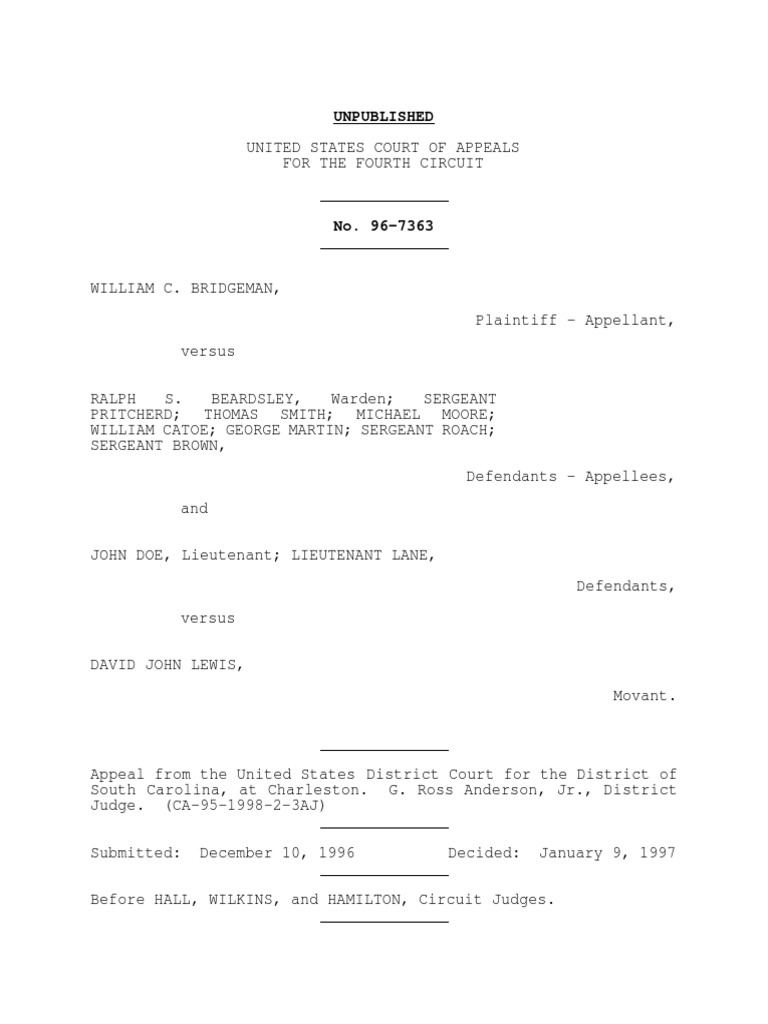 UNPUBLISHED

UNITED STATES COURT OF APPEALS
FOR THE FOURTH CIRCUIT

No. 96-7363

WILLIAM C. BRIDGEMAN,

Plaintiff - Appellant,

versus

RALPH S. BEARDSLEY, Warden; SERGEANT PRITCHERD; THOMAS SMITH; MICHAEL MOORE; WILLIAM CATOE; GEORGE MARTIN; SERGEANT ROACH; SERGEANT BROWN,

Defendants - Appellees,

and

JOHN DOE, Lieutenant; LIEUTENANT LANE,

Defendants,

versus

DAVID JOHN LEWIS,

Movant.

Appeal from the United States District Court for the District of South Carolina, at Charleston. G. Ross Anderson, Jr., District Judge. (CA-95-1998-2-3AJ)

Submitted: December 10, 1996 Decided: January 9, 1997

Before HALL, WILKINS, and HAMILTON, Circuit Judges.